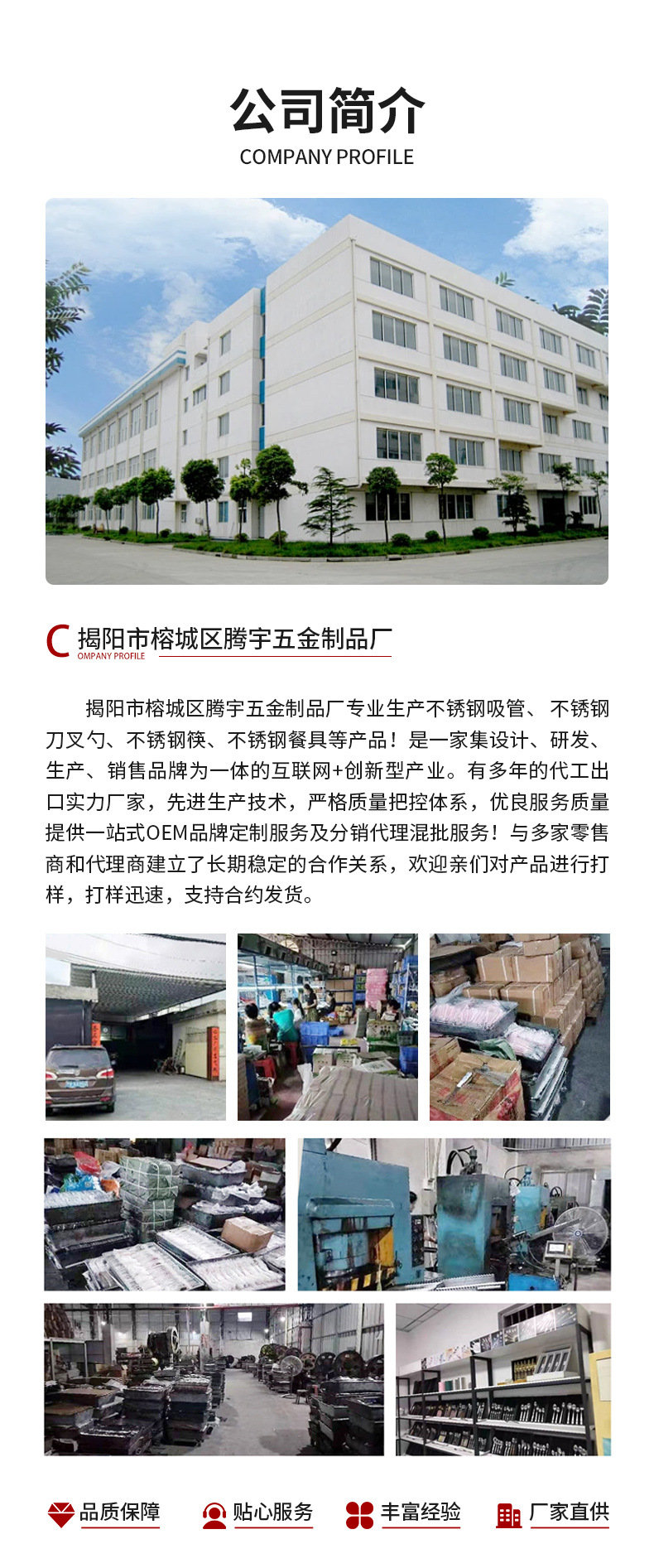 公司简介
COMPANY PROFILE

C 揭阳市榕城区腾宇五金制品厂
OMPANY PROFILE

揭阳市榕城区腾宇五金制品厂专业生产不锈钢吸管、不锈钢刀叉勺、不锈钢筷、不锈钢餐具等产品！是一家集设计、研发、生产、销售品牌为一体的互联网+创新型产业。有多年的代工出口实力厂家，先进生产技术，严格质量把控体系，优良服务质量提供一站式OEM品牌定制服务及分销代理混批服务！与多家零售商和代理商建立了长期稳定的合作关系，欢迎亲们对产品进行打样，打样迅速，支持合约发货。

品质保障 贴心服务 丰富经验 厂家直供